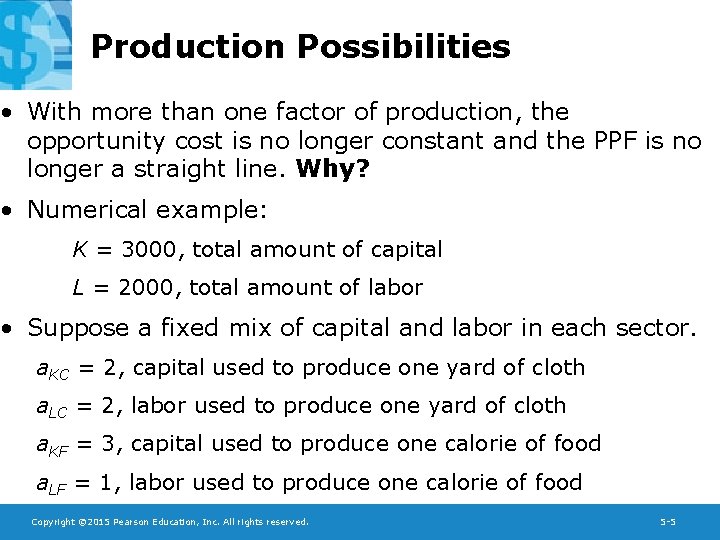 Production Possibilities

• With more than one factor of production, the opportunity cost is no longer constant and the PPF is no longer a straight line. Why?

• Numerical example:

$K = 3000$, total amount of capital

$L = 2000$, total amount of labor

• Suppose a fixed mix of capital and labor in each sector.

$a_{KC} = 2$, capital used to produce one yard of cloth

$a_{LC} = 2$, labor used to produce one yard of cloth

$a_{KF} = 3$, capital used to produce one calorie of food

$a_{LF} = 1$, labor used to produce one calorie of food

Copyright ©2015 Pearson Education, Inc. All rights reserved.

5-5